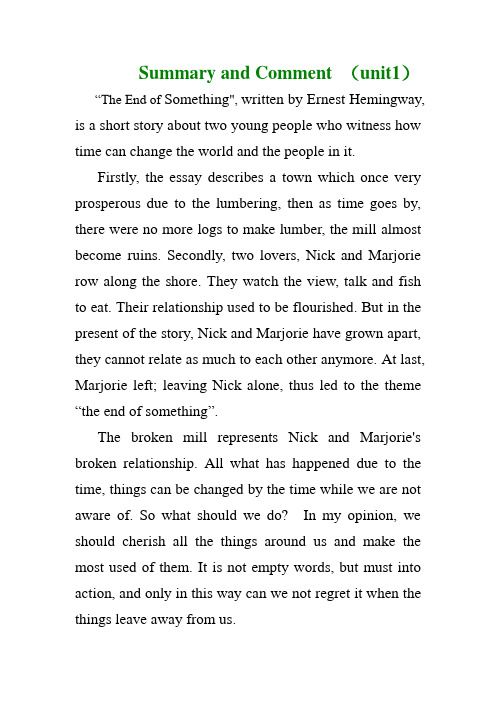 Summary and Comment （unit1）

“The End of Something", written by Ernest Hemingway, is a short story about two young people who witness how time can change the world and the people in it.

Firstly, the essay describes a town which once very prosperous due to the lumbering, then as time goes by, there were no more logs to make lumber, the mill almost become ruins. Secondly, two lovers, Nick and Marjorie row along the shore. They watch the view, talk and fish to eat. Their relationship used to be flourished. But in the present of the story, Nick and Marjorie have grown apart, they cannot relate as much to each other anymore. At last, Marjorie left; leaving Nick alone, thus led to the theme “the end of something”.

The broken mill represents Nick and Marjorie's broken relationship. All what has happened due to the time, things can be changed by the time while we are not aware of. So what should we do? In my opinion, we should cherish all the things around us and make the most used of them. It is not empty words, but must into action, and only in this way can we not regret it when the things leave away from us.